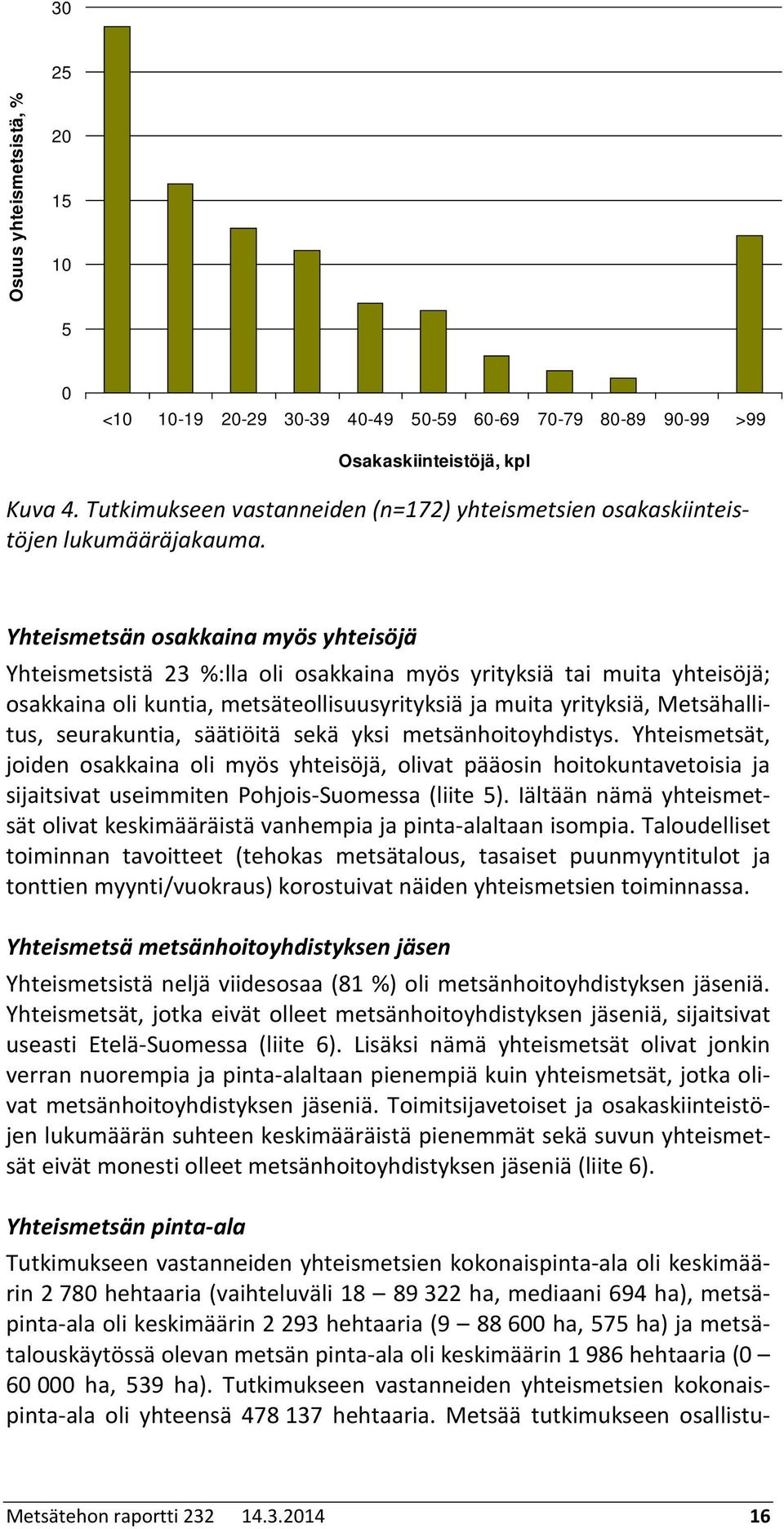 Osuus yhteismetsistä, %

30
25
20
15
10
5
0

<10 10-19 20-29 30-39 40-49 50-59 60-69 70-79 80-89 90-99 >99

Osakaskiinteistöjä, kpl

Kuva 4. Tutkimukseen vastanneiden (n=172) yhteismetsien osakaskiinteistöjen lukumääräjakauma.

Yhteismetsän osakkaina myös yhteisöjä

Yhteismetsistä 23 %:lla oli osakkaina myös yrityksiä tai muita yhteisöjä; osakkaina oli kuntia, metsäteollisuusyrityksiä ja muita yrityksiä, Metsähallitus, seurakuntia, säätiöitä sekä yksi metsänhoitoyhdistys. Yhteismetsät, joiden osakkaina oli myös yhteisöjä, olivat pääosin hoitokuntavetoisia ja sijaitsivat useimmiten Pohjois-Suomessa (liite 5). Iältään nämä yhteismetsät olivat keskimääräistä vanhempia ja pinta-alaltaan isompia. Taloudelliset toiminnan tavoitteet (tehokas metsätalous, tasaiset puunmyyntitulot ja tonttien myynti/vuokraus) korostuivat näiden yhteismetsien toiminnassa.

Yhteismetsä metsänhoitoyhdistyksen jäsen

Yhteismetsistä neljä viidesosaa (81 %) oli metsänhoitoyhdistyksen jäseniä. Yhteismetsät, jotka eivät olleet metsänhoitoyhdistyksen jäseniä, sijaitsivat useasti Etelä-Suomessa (liite 6). Lisäksi nämä yhteismetsät olivat jonkin verran nuorempia ja pinta-alaltaan pienempiä kuin yhteismetsät, jotka olivat metsänhoitoyhdistyksen jäseniä. Toimitsijavetoiset ja osakaskiinteistöjen lukumäärän suhteen keskimääräistä pienemmät sekä suvun yhteismetsät eivät monesti olleet metsänhoitoyhdistyksen jäseniä (liite 6).

Yhteismetsän pinta-ala

Tutkimukseen vastanneiden yhteismetsien kokonaispinta-ala oli keskimäärin 2 780 hehtaaria (vaihteluväli 18 – 89 322 ha, mediaani 694 ha), metsäpinta-ala oli keskimäärin 2 293 hehtaaria (9 – 88 600 ha, 575 ha) ja metsätalouskäytössä olevan metsän pinta-ala oli keskimäärin 1 986 hehtaaria (0 – 60 000 ha, 539 ha). Tutkimukseen vastanneiden yhteismetsien kokonaispinta-ala oli yhteensä 478 137 hehtaaria. Metsää tutkimukseen osallistu-

Metsätehon raportti 232 14.3.2014 16